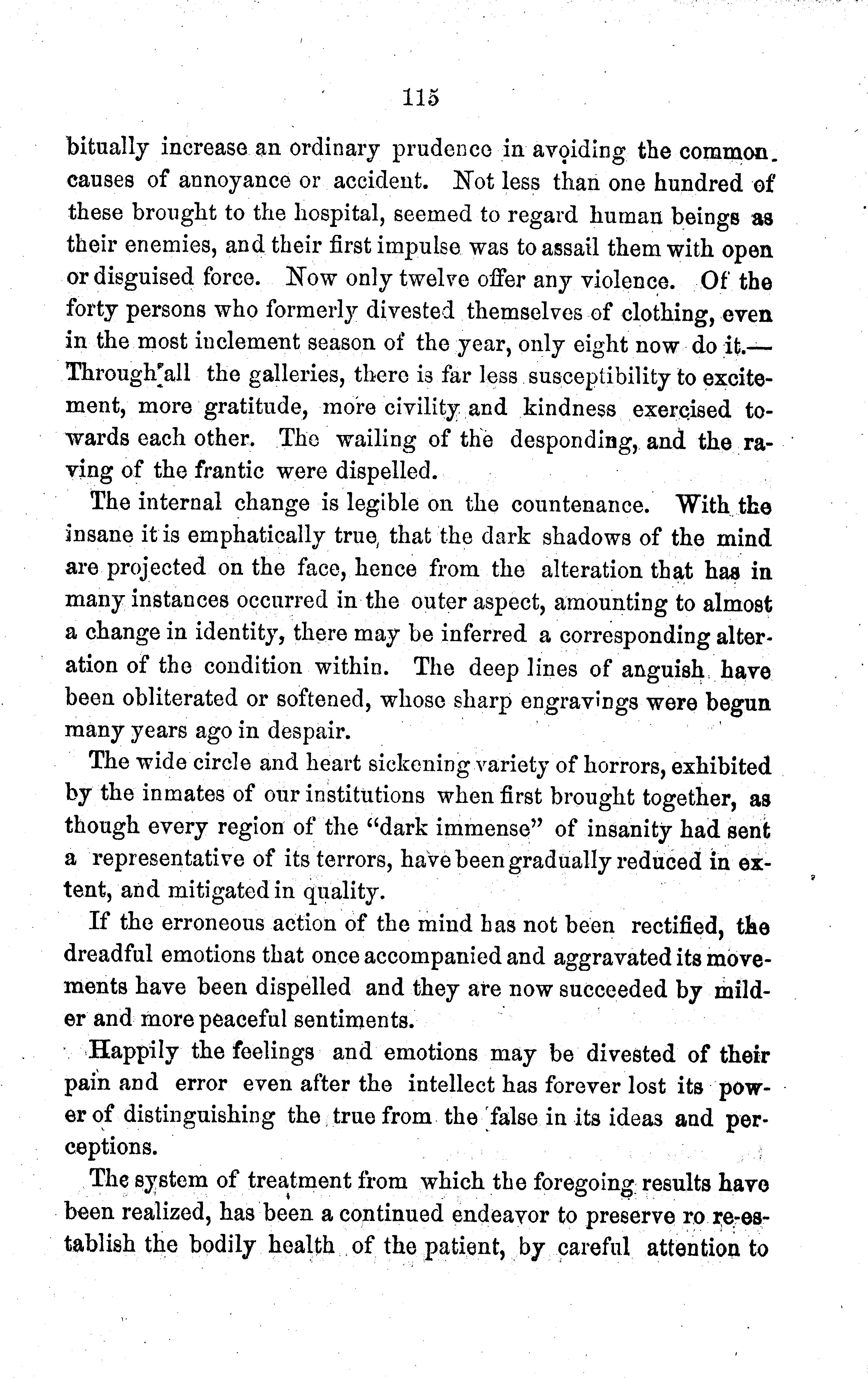 115

bitually increase an ordinary prudence in avoiding the common causes of annoyance or accident. Not less than one hundred of these brought to the hospital, seemed to regard human beings as their enemies, and their first impulse was to assail them with open or disguised force. Now only twelve offer any violence. Of the forty persons who formerly divested themselves of clothing, even in the most inclement season of the year, only eight now do it.—Through all the galleries, there is far less susceptibility to excitement, more gratitude, more civility and kindness exercised towards each other. The wailing of the desponding, and the raving of the frantic were dispelled.

The internal change is legible on the countenance. With the insane it is emphatically true, that the dark shadows of the mind are projected on the face, hence from the alteration that has in many instances occurred in the outer aspect, amounting to almost a change in identity, there may be inferred a corresponding alteration of the condition within. The deep lines of anguish have been obliterated or softened, whose sharp engravings were begun many years ago in despair.

The wide circle and heart sickening variety of horrors, exhibited by the inmates of our institutions when first brought together, as though every region of the "dark immense" of insanity had sent a representative of its terrors, have been gradually reduced in extent, and mitigated in quality.

If the erroneous action of the mind has not been rectified, the dreadful emotions that once accompanied and aggravated its movements have been dispelled and they are now succeeded by milder and more peaceful sentiments.

Happily the feelings and emotions may be divested of their pain and error even after the intellect has forever lost its power of distinguishing the true from the false in its ideas and perceptions.

The system of treatment from which the foregoing results have been realized, has been a continued endeavor to preserve ro re-establish the bodily health of the patient, by careful attention to